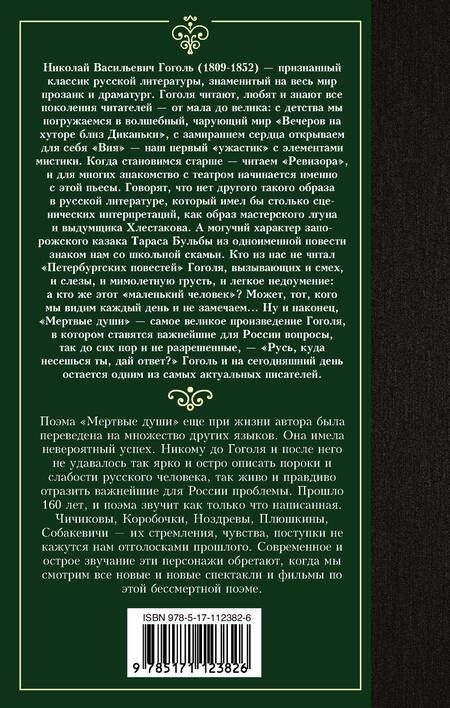 Николай Васильевич Гоголь (1809-1852) — признанный классик русской литературы, знаменитый на весь мир прозаик и драматург. Гоголя читают, любят и знают все поколения читателей — от мала до велика: с детства мы погружаемся в волшебный, чарующий мир «Вечеров на хуторе близ Диканьки», с замиранием сердца открываем для себя «Вия» — наш первый «ужастик» с элементами мистики. Когда становимся старше — читаем «Ревизора», и для многих знакомство с театром начинается именно с этой пьесы. Говорят, что нет другого такого образа в русской литературе, который имел бы столько сценических интерпретаций, как образ мастерского лгуна и выдумщика Хлестакова. А могучий характер запорожского казака Тараса Бульбы из одноименной повести знаком нам со школьной скамьи. Кто из нас не читал «Петербургских повестей» Гоголя, вызывающих и смех, и слезы, и мимолетную грусть, и легкое недоумение: а кто же этот «маленький человек»? Может, тот, кого мы видим каждый день и не замечаем... Ну и наконец, «Мертвые души» — самое великое произведение Гоголя, в котором ставятся важнейшие для России вопросы, так до сих пор и не разрешенные, — «Русь, куда несешься ты, дай ответ?» Гоголь и на сегодняшний день остается одним из самых актуальных писателей.

Поэма «Мертвые души» еще при жизни автора была переведена на множество других языков. Она имела невероятный успех. Никому до Гоголя и после него не удавалось так ярко и остро описать пороки и слабости русского человека, так живо и правдиво отразить важнейшие для России проблемы. Прошло 160 лет, и поэма звучит как только что написанная. Чичиковы, Коробочки, Ноздревы, Плюшкины, Собакевичи — их стремления, чувства, поступки не кажутся нам отголосками прошлого. Современное и острое звучание эти персонажи обретают, когда мы смотрим все новые и новые спектакли и фильмы по этой бессмертной поэме.

ISBN 978-5-17-112382-6

9 785171 123826